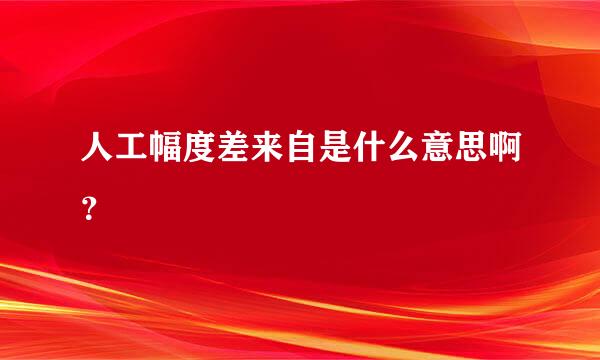 人工幅度差来自是什么意思啊？